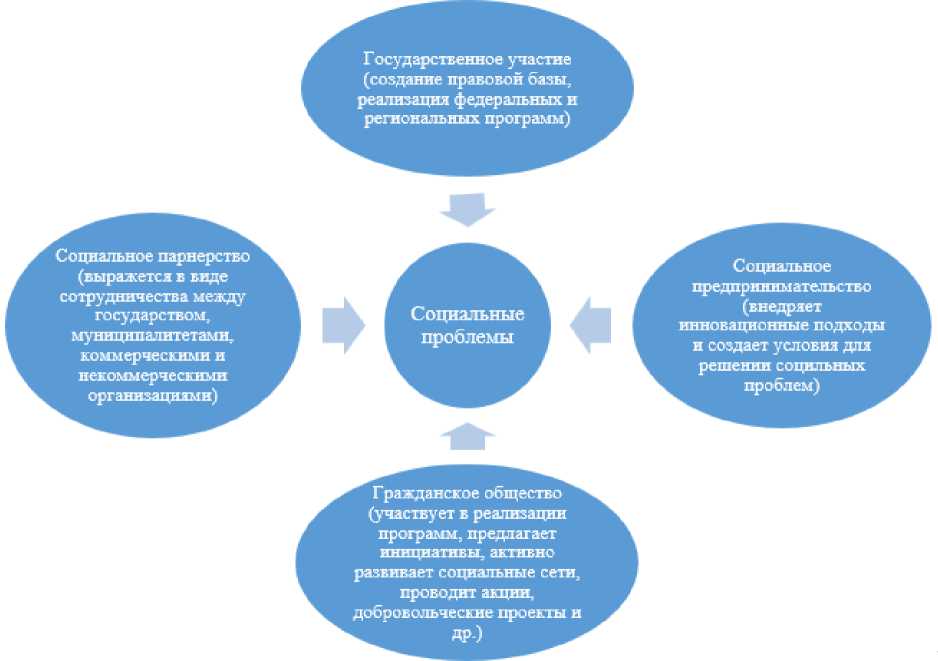 Государственное участие (создание правовой базы, реализация федеральных и региональных программ)

Социальное парнерство (выражется в виде сотрудничества между государством, муниципалитетами, коммерческими и некоммерческими организациями)

Социальные проблемы

Социальное предпринимательство (внедряет инновационные подходы и создает условия для решении социльных проблем)

Гражданское общество (участвует в реализации программ, предлагает инициативы, активно развивает социальные сети, проводит акции, добровольческие проекты и др.)